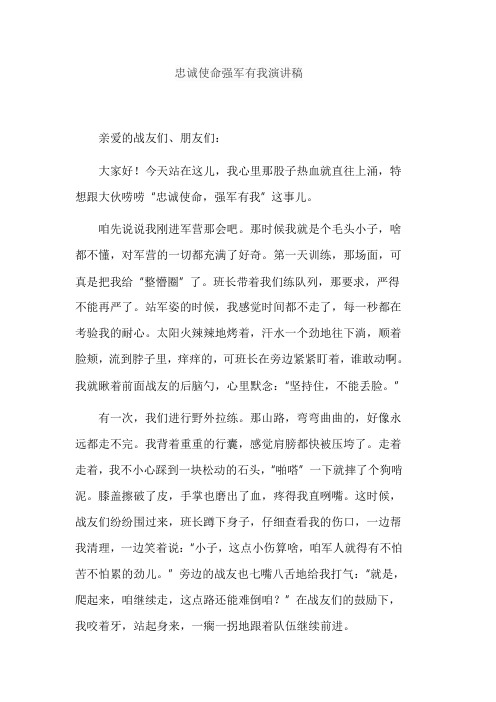 忠诚使命强军有我演讲稿

亲爱的战友们、朋友们：

大家好！今天站在这儿，我心里那股子热血就直往上涌，特想跟大伙唠唠“忠诚使命，强军有我”这事儿。

咱先说说我刚进军营那会吧。那时候我就是个毛头小子，啥都不懂，对军营的一切都充满了好奇。第一天训练，那场面，可真是把我给“整懵圈”了。班长带着我们练队列，那要求，严得不能再严了。站军姿的时候，我感觉时间都不走了，每一秒都在考验我的耐心。太阳火辣辣地烤着，汗水一个劲地往下淌，顺着脸颊，流到脖子里，痒痒的，可班长在旁边紧紧盯着，谁敢动啊。我就瞅着前面战友的后脑勺，心里默念：“坚持住，不能丢脸。”

有一次，我们进行野外拉练。那山路，弯弯曲曲的，好像永远都走不完。我背着重重的行囊，感觉肩膀都快被压垮了。走着走着，我不小心踩到一块松动的石头，“啪嗒”一下就摔了个狗啃泥。膝盖擦破了皮，手掌也磨出了血，疼得我直咧嘴。这时候，战友们纷纷围过来，班长蹲下身子，仔细查看我的伤口，一边帮我清理，一边笑着说：“小子，这点小伤算啥，咱军人就得有不怕苦不怕累的劲儿。”旁边的战友也七嘴八舌地给我打气：“就是，爬起来，咱继续走，这点路还能难倒咱？”在战友们的鼓励下，我咬着牙，站起身来，一瘸一拐地跟着队伍继续前进。